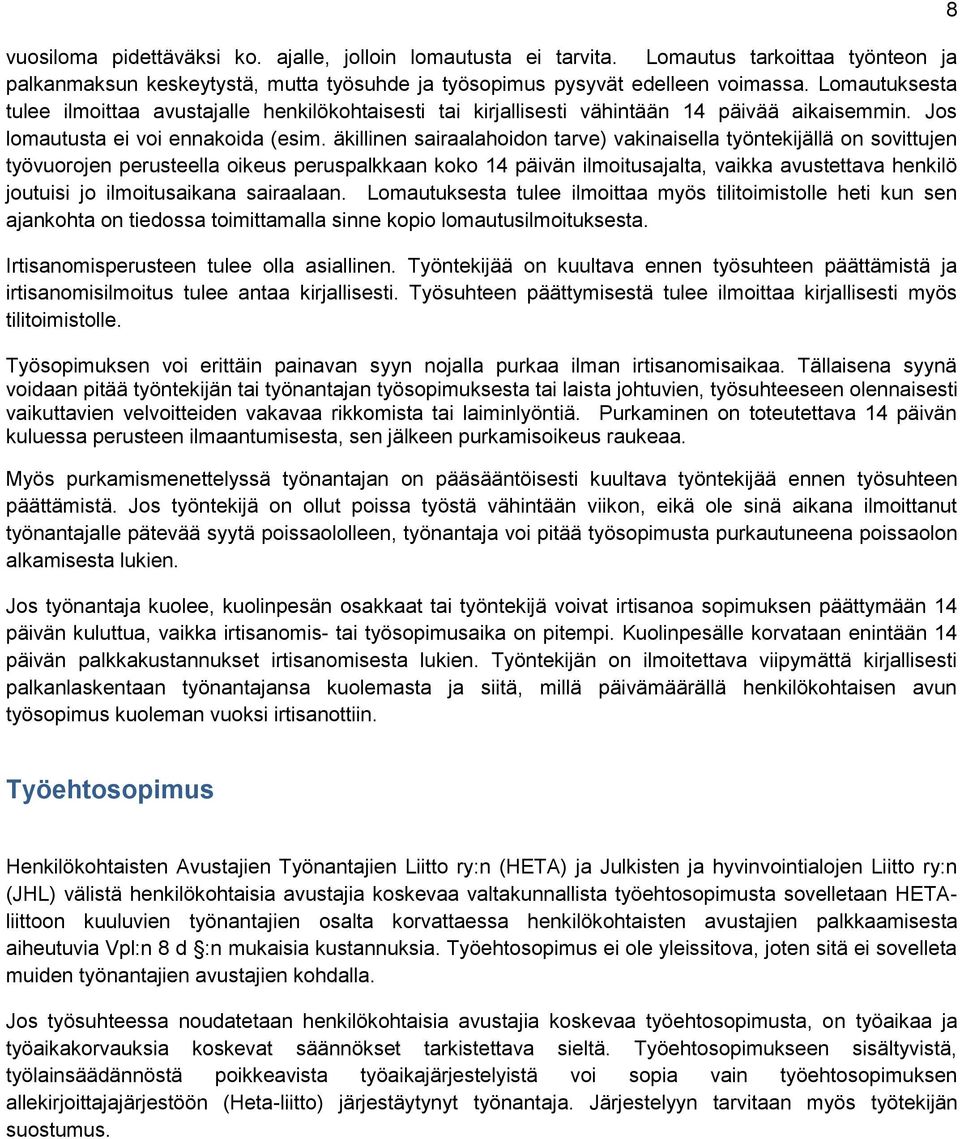 8

vuosiloma pidettäväksi ko. ajalle, jolloin lomautusta ei tarvita. Lomautus tarkoittaa työnteon ja palkanmaksun keskeytystä, mutta työsuhde ja työsopimus pysyvät edelleen voimassa. Lomautuksesta tulee ilmoittaa avustajalle henkilökohtaisesti tai kirjallisesti vähintään 14 päivää aikaisemmin. Jos lomautusta ei voi ennakoida (esim. äkillinen sairaalahoidon tarve) vakinaisella työntekijällä on sovittujen työvuorojen perusteella oikeus peruspalkkaan koko 14 päivän ilmoitusajalta, vaikka avustettava henkilö joutuisi jo ilmoitusaikana sairaalaan. Lomautuksesta tulee ilmoittaa myös tilitoimistolle heti kun sen ajankohta on tiedossa toimittamalla sinne kopio lomautusilmoituksesta.

Irtisanomisperusteen tulee olla asiallinen. Työntekijää on kuultava ennen työsuhteen päättämistä ja irtisanomisilmoitus tulee antaa kirjallisesti. Työsuhteen päättymisestä tulee ilmoittaa kirjallisesti myös tilitoimistolle.

Työsopimuksen voi erittäin painavan syyn nojalla purkaa ilman irtisanomisaikaa. Tällaisena syynä voidaan pitää työntekijän tai työnantajan työsopimuksesta tai laista johtuvien, työsuhteeseen olennaisesti vaikuttavien velvoitteiden vakavaa rikkomista tai laiminlyöntiä. Purkaminen on toteutettava 14 päivän kuluessa perusteen ilmaantumisesta, sen jälkeen purkamisoikeus raukeaa.

Myös purkamismenettelyssä työnantajan on pääsääntöisesti kuultava työntekijää ennen työsuhteen päättämistä. Jos työntekijä on ollut poissa työstä vähintään viikon, eikä ole sinä aikana ilmoittanut työnantajalle pätevää syytä poissaololleen, työnantaja voi pitää työsopimusta purkautuneena poissaolon alkamisesta lukien.

Jos työnantaja kuolee, kuolinpesän osakkaat tai työntekijä voivat irtisanoa sopimuksen päättymään 14 päivän kuluttua, vaikka irtisanomis- tai työsopimusaika on pitempi. Kuolinpesälle korvataan enintään 14 päivän palkkakustannukset irtisanomisesta lukien. Työntekijän on ilmoitettava viipymättä kirjallisesti palkanlaskentaan työnantajansa kuolemasta ja siitä, millä päivämäärällä henkilökohtaisen avun työsopimus kuoleman vuoksi irtisanottiin.

Työehtosopimus

Henkilökohtaisten Avustajien Työnantajien Liitto ry:n (HETA) ja Julkisten ja hyvinvointialojen Liitto ry:n (JHL) välistä henkilökohtaisia avustajia koskevaa valtakunnallista työehtosopimusta sovelletaan HETA-liittoon kuuluvien työnantajien osalta korvattaessa henkilökohtaisten avustajien palkkaamisesta aiheutuvia Vpl:n 8 d §:n mukaisia kustannuksia. Työehtosopimus ei ole yleissitova, joten sitä ei sovelleta muiden työnantajien avustajien kohdalla.

Jos työsuhteessa noudatetaan henkilökohtaisia avustajia koskevaa työehtosopimusta, on työaikaa ja työaikakorvauksia koskevat säännökset tarkistettava sieltä. Työehtosopimukseen sisältyvistä, työlainsäädännöstä poikkeavista työaikajärjestelyistä voi sopia vain työehtosopimuksen allekirjoittajajärjestöön (Heta-liitto) järjestäytynyt työnantaja. Järjestelyyn tarvitaan myös työtekijän suostumus.